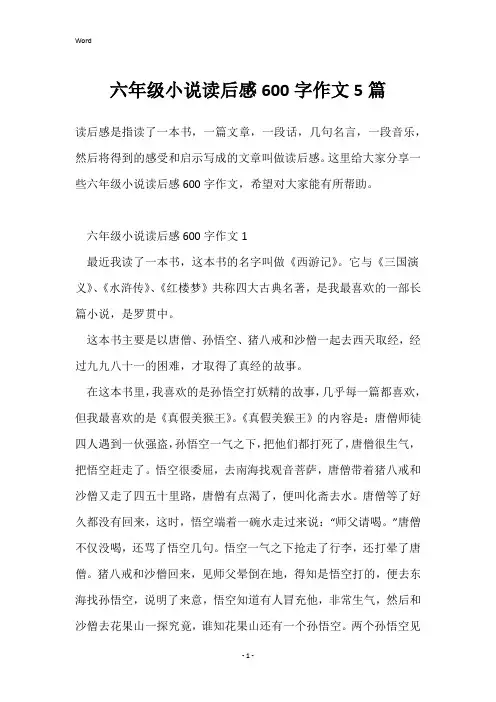 Word

六年级小说读后感600字作文5篇

读后感是指读了一本书，一篇文章，一段话，几句名言，一段音乐，然后将得到的感受和启示写成的文章叫做读后感。这里给大家分享一些六年级小说读后感600字作文，希望对大家能有所帮助。

六年级小说读后感600字作文1

最近我读了一本书，这本书的名字叫做《西游记》。它与《三国演义》、《水浒传》、《红楼梦》共称四大古典名著，是我最喜欢的一部长篇小说，是罗贯中。

这本书主要是以唐僧、孙悟空、猪八戒和沙僧一起去西天取经，经过九九八十一的困难，才取得了真经的故事。

在这本书里，我喜欢的是孙悟空打妖精的故事，几乎每一篇都喜欢，但我最喜欢的是《真假美猴王》。《真假美猴王》的内容是：唐僧师徒四人遇到一伙强盗，孙悟空一气之下，把他们都打死了，唐僧很生气，把悟空赶走了。悟空很委屈，去南海找观音菩萨，唐僧带着猪八戒和沙僧又走了四五十里路，唐僧有点渴了，便叫化斋去水。唐僧等了好久都没有回来，这时，悟空端着一碗水走过来说："师父请喝。"唐僧不仅没喝，还骂了悟空几句。悟空一气之下抢走了行李，还打晕了唐僧。猪八戒和沙僧回来，见师父晕倒在地，得知是悟空打的，便去东海找孙悟空，说明了来意，悟空知道有人冒充他，非常生气，然后和沙僧去花果山一探究竟，谁知花果山还有一个孙悟空。两个孙悟空见

- 1 -